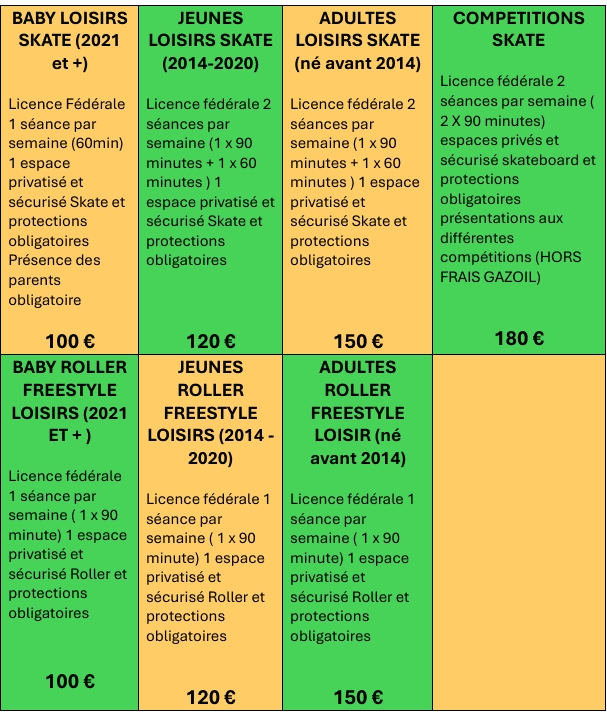 | BABY LOISIRS SKATE (2021 et +) Licence Fédérale 1 séance par semaine (60min) 1 espace privatisé et sécurisé Skate et protections obligatoires Présence des parents obligatoire 100 € | JEUNES LOISIRS SKATE (2014-2020) Licence fédérale 2 séances par semaine (1 x 90 minutes + 1 x 60 minutes ) 1 espace privatisé et sécurisé Skate et protections obligatoires 120 € | ADULTES LOISIRS SKATE (né avant 2014) Licence fédérale 2 séances par semaine (1 x 90 minutes + 1 x 60 minutes ) 1 espace privatisé et sécurisé Skate et protections obligatoires 150 € | COMPETITIONS SKATE Licence fédérale 2 séances par semaine ( 2 X 90 minutes) espaces privés et sécurisé skateboard et protections obligatoires présentations aux différentes compétitions (HORS FRAIS GAZOIL) 180 € |
|---|---|---|---|
| BABY ROLLER FREESTYLE LOISIRS (2021 ET + ) Licence fédérale 1 séance par semaine ( 1 x 90 minute) 1 espace privatisé et sécurisé Roller et protections obligatoires 100 € | JEUNES ROLLER FREESTYLE LOISIRS (2014 - 2020) Licence fédérale 1 séance par semaine ( 1 x 90 minute) 1 espace privatisé et sécurisé Roller et protections obligatoires 120 € | ADULTES ROLLER FREESTYLE LOISIR (né avant 2014) Licence fédérale 1 séance par semaine ( 1 x 90 minute) 1 espace privatisé et sécurisé Roller et protections obligatoires 150 € | |